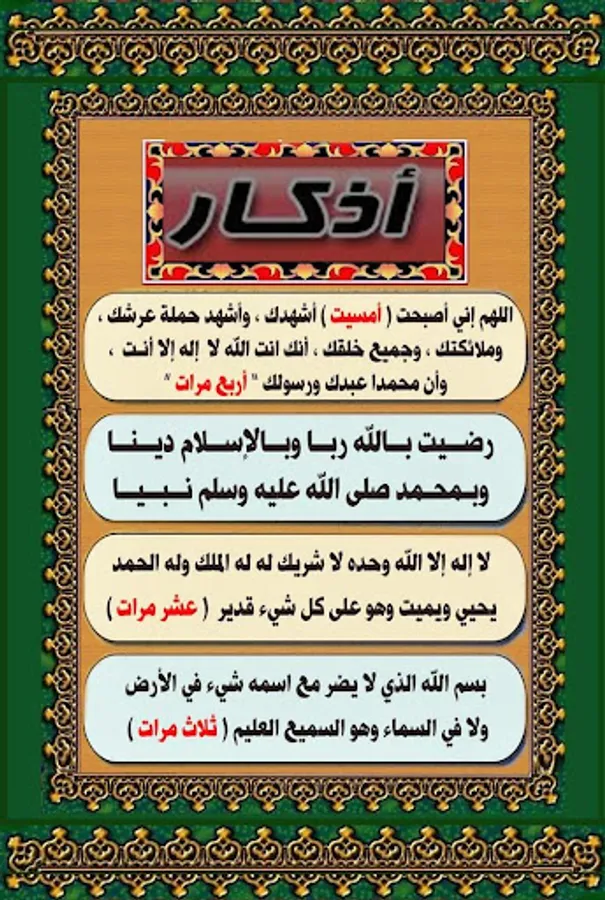 أذكار

اللهم إني أصبحت ( أمسيت ) أشهدك ، وأشهد حملة عرشك ، وملائكتك ، وجميع خلقك ، أنك انت الله لا إله إلا أنت ، وأن محمدا عبدك ورسولك " أربع مرات "

رضيت بالله ربا وبالإسلام دينا وبمحمد صلى الله عليه وسلم نبيا

لا إله إلا الله وحده لا شريك له له الملك وله الحمد يحيي ويميت وهو على كل شيء قدير ( عشر مرات )

بسم الله الذي لا يضر مع اسمه شيء في الأرض ولا في السماء وهو السميع العليم ( ثلاث مرات )